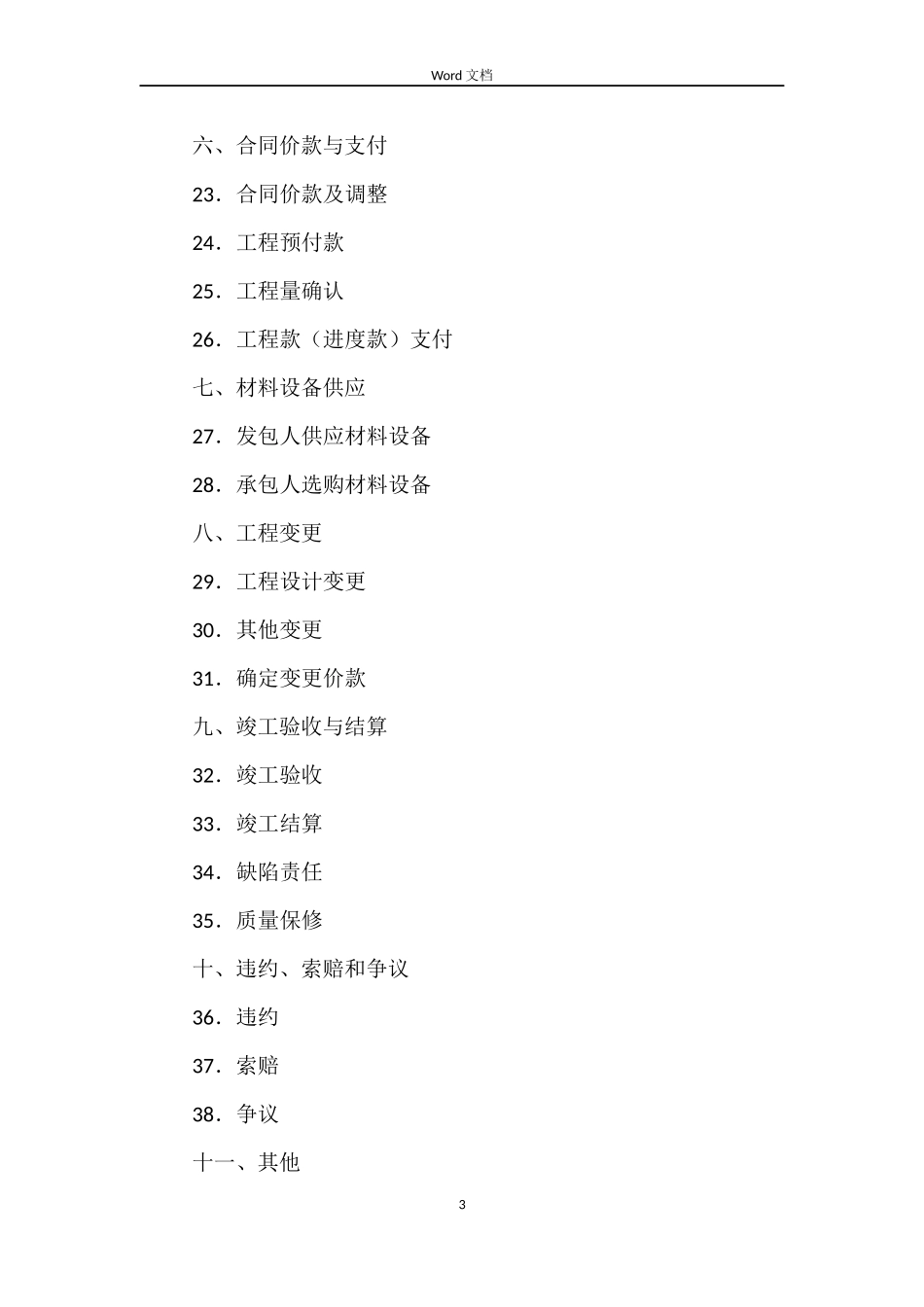 Word 文档

六、合同价款与支付

23．合同价款及调整

24．工程预付款

25．工程量确认

26．工程款（进度款）支付

七、材料设备供应

27．发包人供应材料设备

28．承包人选购材料设备

八、工程变更

29．工程设计变更

30．其他变更

31．确定变更价款

九、竣工验收与结算

32．竣工验收

33．竣工结算

34．缺陷责任

35．质量保修

十、违约、索赔和争议

36．违约

37．索赔

38．争议

十一、其他

3